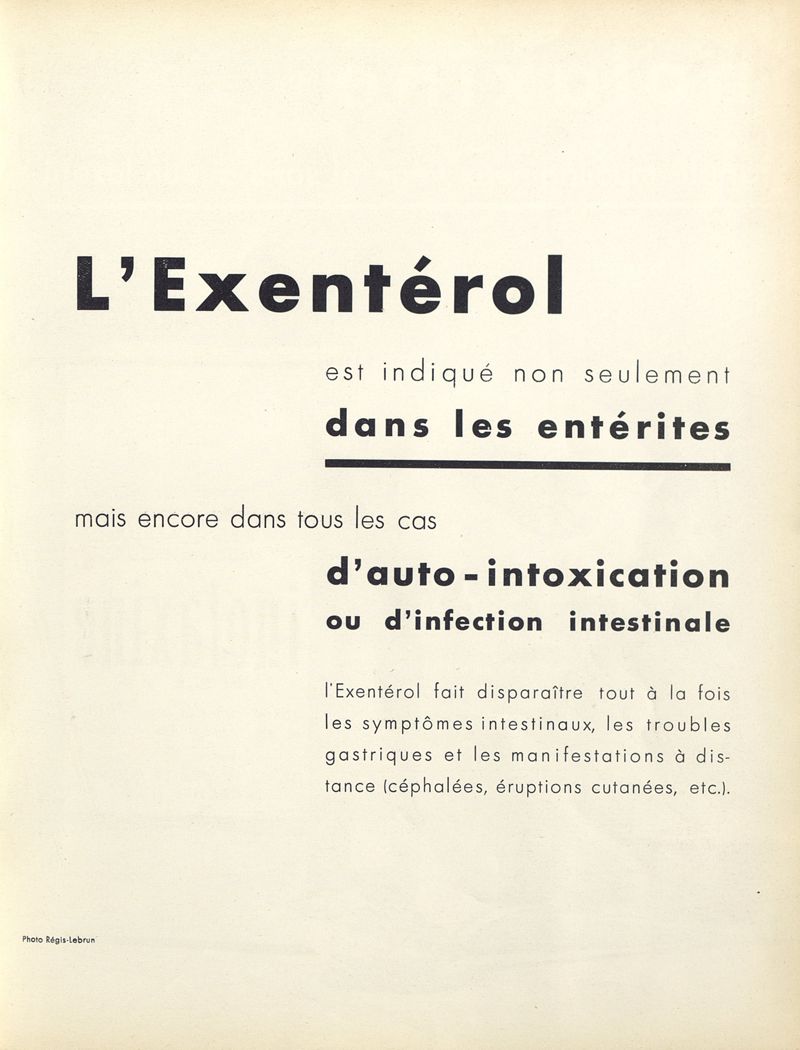 L'Exentérol

est indiqué non seulement

dans les entérites

mais encore dans tous les cas

d'auto-intoxication

ou d'infection intestinale

l'Exentérol fait disparaître tout à la fois les symptômes intestinaux, les troubles gastriques et les manifestations à distance (céphalées, éruptions cutanées, etc.).

Photo Régis-Lebrun